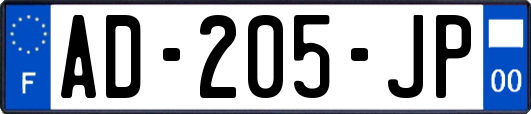 F
AD-205-JP
00